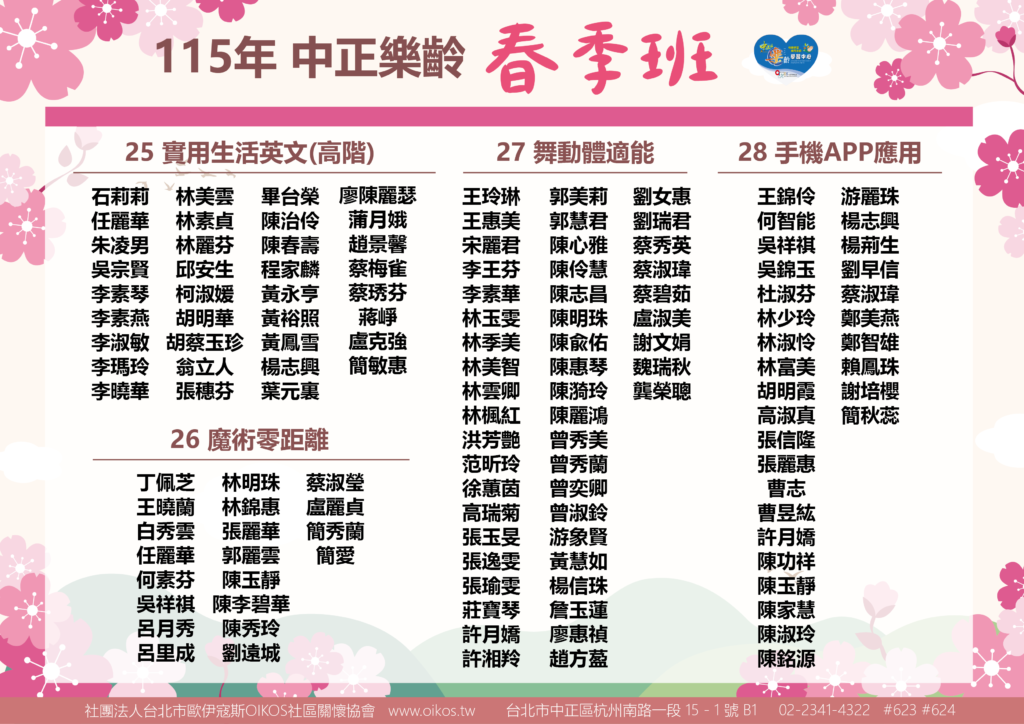 115年 中正樂齡 春季班

25 實用生活英文(高階)

石莉莉
任麗華
朱凌男
吳宗賢
李素琴
李素燕
李淑敏
李瑪玲
李曉華

林美雲
林素貞
林麗芬
邱安生
柯淑媛
胡明華
胡蔡玉珍
翁立人
張穗芬

畢台榮
陳治伶
陳春壽
程家麟
黃永亨
黃裕照
黃鳳雪
楊志興
葉元裏

廖陳麗瑟
蒲月娥
趙景馨
蔡梅雀
蔡琇芬
蔣崢
盧克強
簡敏惠

26 魔術零距離

丁佩芝
王曉蘭
白秀雲
任麗華
何素芬
吳祥祺
呂月秀
呂里成

林明珠
林錦惠
張麗華
郭麗雲
陳玉靜
陳李碧華
陳秀玲
劉遠城

蔡淑瑩
盧麗貞
簡秀蘭
簡愛

27 舞動體適能

王玲琳
王惠美
宋麗君
李王芬
李素華
林玉雯
林季美
林美智
林雲卿
林楓紅
洪芳艷
范昕玲
徐蕙茵
高瑞菊
張玉旻
張逸雯
張瑜雯
莊寶琴
許月嬌
許湘羚

郭美莉
郭慧君
陳心雅
陳伶慧
陳志昌
陳明珠
陳俞佑
陳惠琴
陳漪玲
陳麗鴻
曾秀美
曾秀蘭
曾奕卿
曾淑鈴
游象賢
黃慧如
楊信珠
詹玉蓮
廖惠禎
趙方蓋

劉女惠
劉瑞君
蔡秀英
蔡淑瑋
蔡碧茹
盧淑美
謝文娟
魏瑞秋
龔榮聰

28 手機APP應用

王錦伶
何智能
吳祥祺
吳錦玉
杜淑芬
林少玲
林淑伶
林富美
胡明霞
高淑真
張信隆
張麗惠
曹志
曹昱紘
許月嬌
陳功祥
陳玉靜
陳家慧
陳淑玲
陳銘源

游麗珠
楊志興
楊荊生
劉早信
蔡淑瑋
鄭美燕
鄭智雄
賴鳳珠
謝培櫻
簡秋蕊

社團法人台北市歐伊寇斯OIKOS社區關懷協會 www.oikos.tw 台北市中正區杭州南路一段 15 - 1 號 B1 02-2341-4322 #623 #624